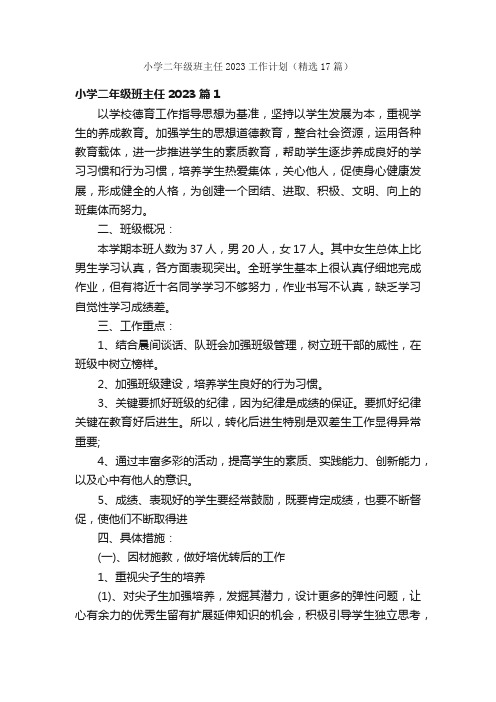 小学二年级班主任 2023 工作计划（精选 17 篇）

小学二年级班主任 2023 篇 1

以学校德育工作指导思想为基准，坚持以学生发展为本，重视学生的养成教育。加强学生的思想道德教育，整合社会资源，运用各种教育载体，进一步推进学生的素质教育，帮助学生逐步养成良好的学习习惯和行为习惯，培养学生热爱集体，关心他人，促使身心健康发展，形成健全的人格，为创建一个团结、进取、积极、文明、向上的班集体而努力。

二、班级概况：

本学期本班人数为 37 人，男 20 人，女 17 人。其中女生总体上比男生学习认真，各方面表现突出。全班学生基本上很认真仔细地完成作业，但有将近十名同学学习不够努力，作业书写不认真，缺乏学习自觉性学习成绩差。

三、工作重点：

1、结合晨间谈话、队班会加强班级管理，树立班干部的威性，在班级中树立榜样。

2、加强班级建设，培养学生良好的行为习惯。

3、关键要抓好班级的纪律，因为纪律是成绩的保证。要抓好纪律关键在教育好后进生。所以，转化后进生特别是双差生工作显得异常重要;

4、通过丰富多彩的活动，提高学生的素质、实践能力、创新能力，以及心中有他人的意识。

5、成绩、表现好的学生要经常鼓励，既要肯定成绩，也要不断督促，使他们不断取得进

四、具体措施：

(一)、因材施教，做好培优转后的工作

1、重视尖子生的培养

(1)、对尖子生加强培养，发掘其潜力，设计更多的弹性问题，让心有余力的优秀生留有扩展延伸知识的机会，积极引导学生独立思考，